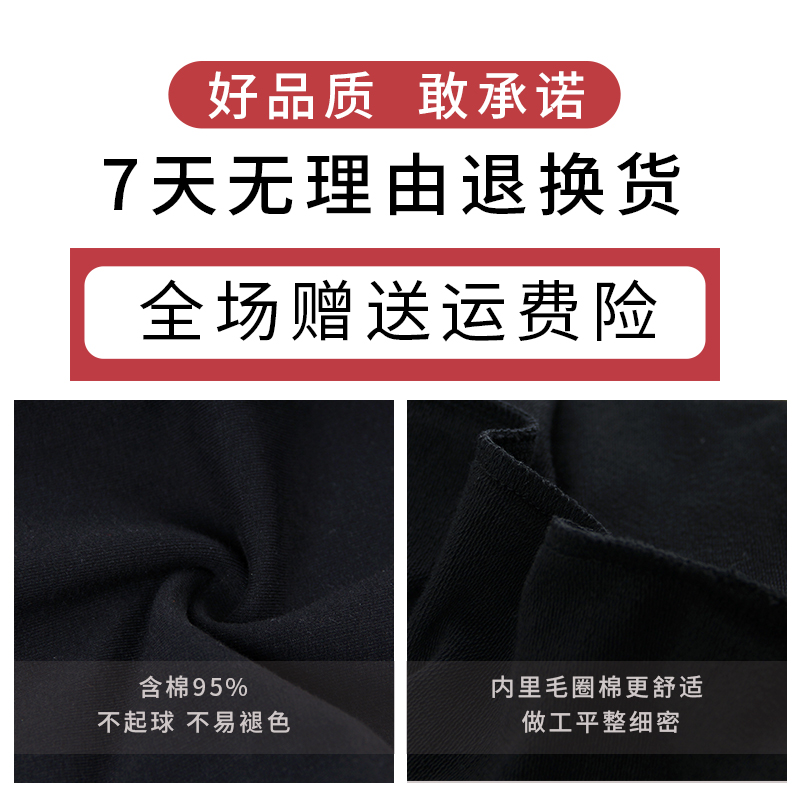 好品质 敢承诺

7天无理由退换货

全场赠送运费险

含棉95%
不起球 不易褪色

内里毛圈棉更舒适
做工平整细密